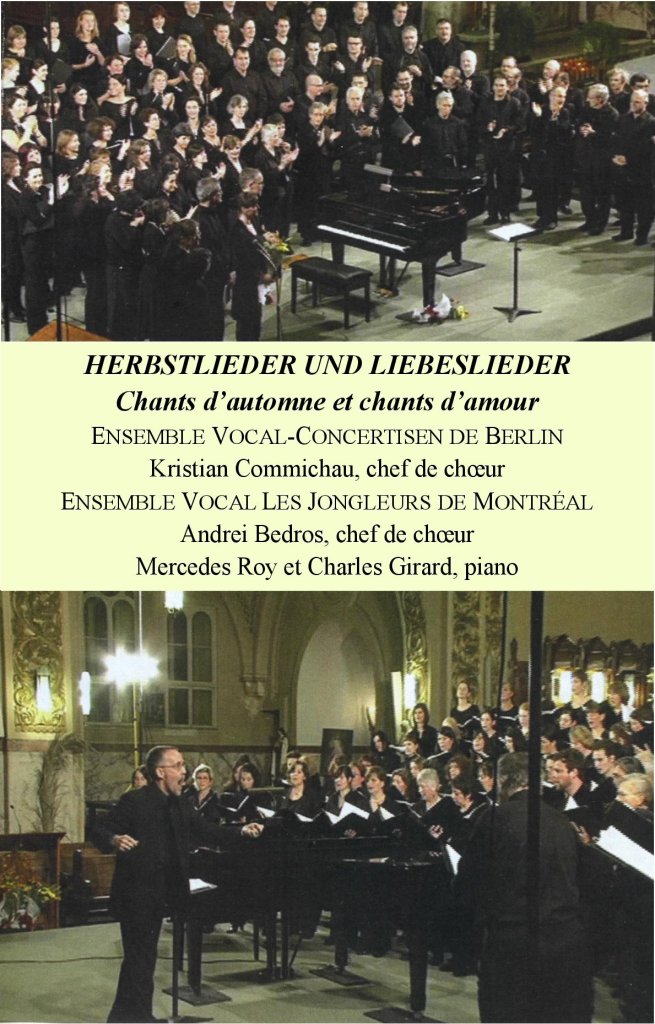 HERBSTLIEDER UND LIEBESLIEDER

Chants d'automne et chants d'amour

ENSEMBLE VOCAL-CONCERTISEN DE BERLIN

Kristian Commichau, chef de chœur

ENSEMBLE VOCAL LES JONGLEURS DE MONTRÉAL

Andrei Bedros, chef de chœur

Mercedes Roy et Charles Girard, piano